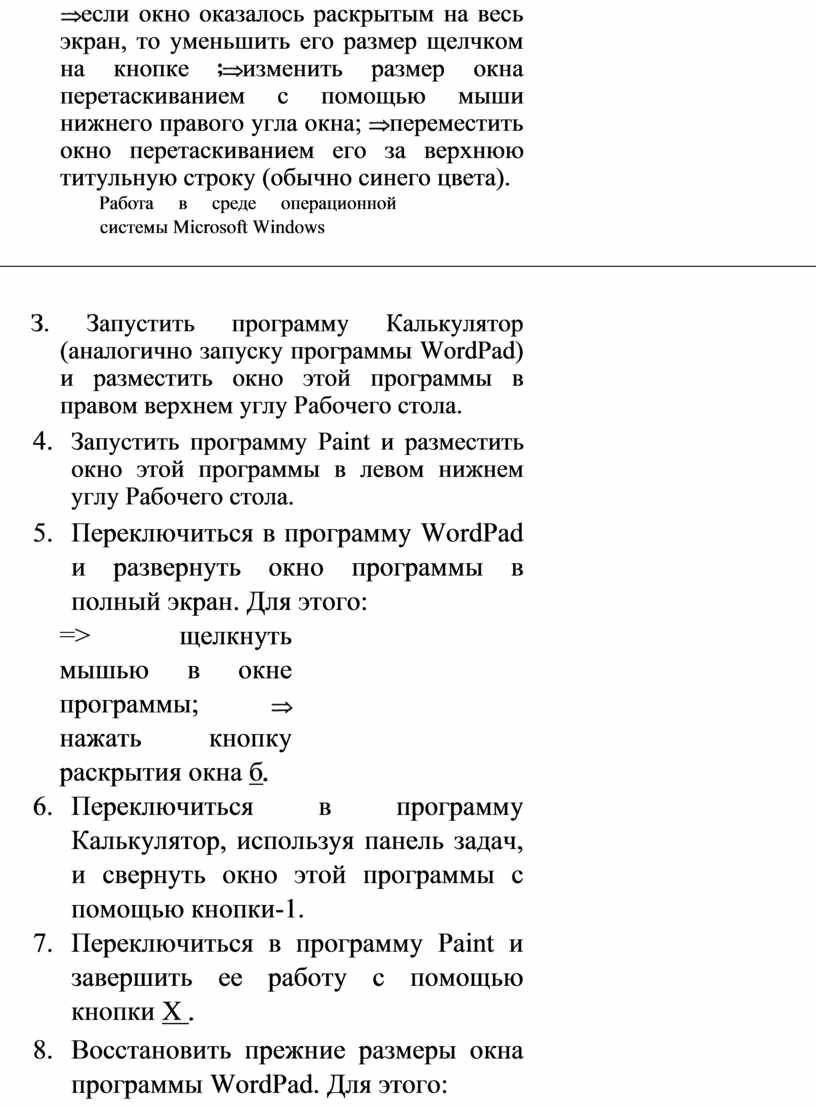 ⇒если окно оказалось раскрытым на весь экран, то уменьшить его размер щелчком на кнопке ;⇒изменить размер окна перетаскиванием с помощью мыши нижнего правого угла окна; ⇒переместить окно перетаскиванием его за верхнюю титульную строку (обычно синего цвета).

Работа в среде операционной системы Microsoft Windows

3. Запустить программу Калькулятор (аналогично запуску программы WordPad) и разместить окно этой программы в правом верхнем углу Рабочего стола.

4. Запустить программу Paint и разместить окно этой программы в левом нижнем углу Рабочего стола.

5. Переключиться в программу WordPad и развернуть окно программы в полный экран. Для этого:

=> щелкнуть мышью в окне программы; ⇒ нажать кнопку раскрытия окна б.

6. Переключиться в программу Калькулятор, используя панель задач, и свернуть окно этой программы с помощью кнопки-1.

7. Переключиться в программу Paint и завершить ее работу с помощью кнопки X .

8. Восстановить прежние размеры окна программы WordPad. Для этого: